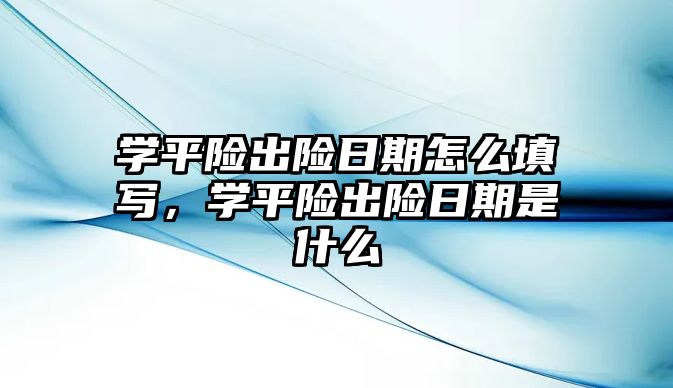 学平险出险日期怎么填写，学平险出险日期是什么